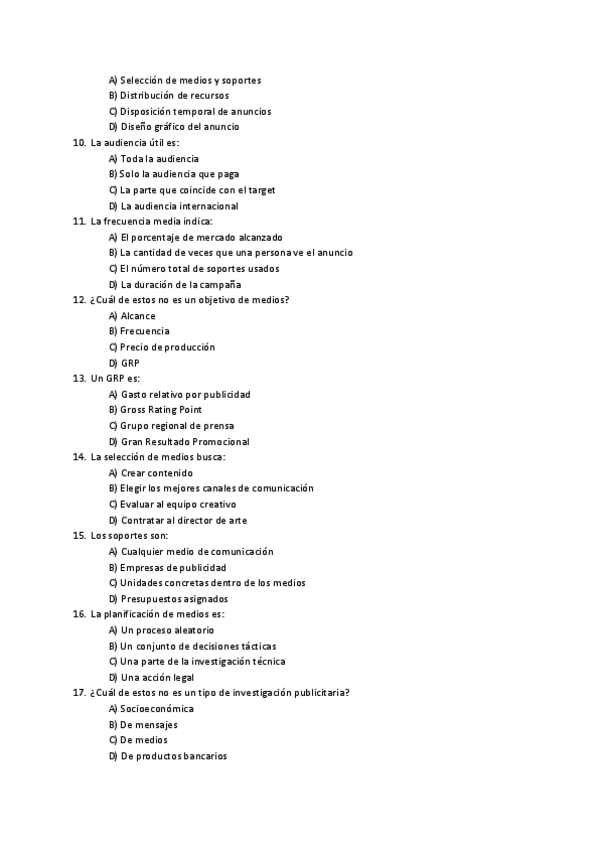 A) Selección de medios y soportes
B) Distribución de recursos
C) Disposición temporal de anuncios
D) Diseño gráfico del anuncio

10. La audiencia útil es:
A) Toda la audiencia
B) Solo la audiencia que paga
C) La parte que coincide con el target
D) La audiencia internacional

11. La frecuencia media indica:
A) El porcentaje de mercado alcanzado
B) La cantidad de veces que una persona ve el anuncio
C) El número total de soportes usados
D) La duración de la campaña

12. ¿Cuál de estos no es un objetivo de medios?
A) Alcance
B) Frecuencia
C) Precio de producción
D) GRP

13. Un GRP es:
A) Gasto relativo por publicidad
B) Gross Rating Point
C) Grupo regional de prensa
D) Gran Resultado Promocional

14. La selección de medios busca:
A) Crear contenido
B) Elegir los mejores canales de comunicación
C) Evaluar al equipo creativo
D) Contratar al director de arte

15. Los soportes son:
A) Cualquier medio de comunicación
B) Empresas de publicidad
C) Unidades concretas dentro de los medios
D) Presupuestos asignados

16. La planificación de medios es:
A) Un proceso aleatorio
B) Un conjunto de decisiones tácticas
C) Una parte de la investigación técnica
D) Una acción legal

17. ¿Cuál de estos no es un tipo de investigación publicitaria?
A) Socioeconómica
B) De mensajes
C) De medios
D) De productos bancarios